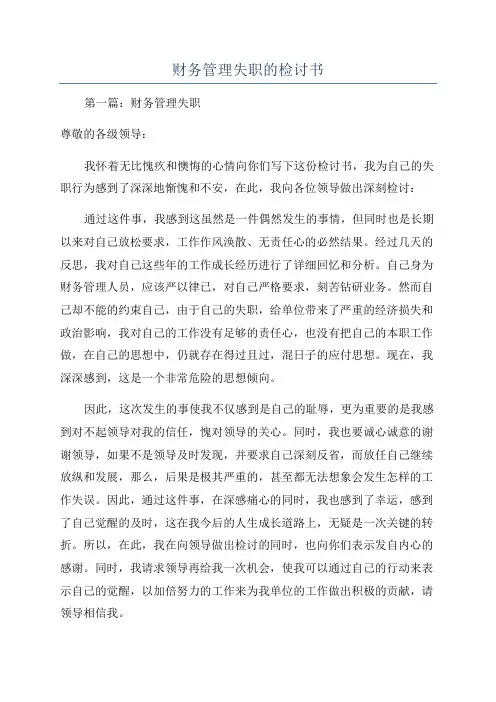 财务管理失职的检讨书

第一篇：财务管理失职

尊敬的各级领导：

我怀着无比愧疚和懊悔的心情向你们写下这份检讨书，我为自己的失职行为感到了深深地惭愧和不安，在此，我向各位领导做出深刻检讨：

通过这件事，我感到这虽然是一件偶然发生的事情，但同时也是长期以来对自己放松要求，工作作风涣散、无责任心的必然结果。经过几天的反思，我对自己这些年的工作成长经历进行了详细回忆和分析。自己身为财务管理人员，应该严以律己，对自己严格要求，刻苦钻研业务。然而自己却不能的约束自己，由于自己的失职，给单位带来了严重的经济损失和政治影响，我对自己的工作没有足够的责任心，也没有把自己的本职工作做，在自己的思想中，仍就存在得过且过，混日子的应付思想。现在，我深深感到，这是一个非常危险的思想倾向。

因此，这次发生的事使我不仅感到是自己的耻辱，更为重要的是我感到对不起领导对我的信任，愧对领导的关心。同时，我也要诚心诚意的谢谢领导，如果不是领导及时发现，并要求自己深刻反省，而放任自己继续放纵和发展，那么，后果是极其严重的，甚至都无法想象会发生怎样的工作失误。因此，通过这件事，在深感痛心的同时，我也感到了幸运，感到了自己觉醒的及时，这在我今后的人生成长道路上，无疑是一次关键的转折。所以，在此，我在向领导做出检讨的同时，也向你们表示发自内心的感谢。同时，我请求领导再给我一次机会，使我可以通过自己的行动来表示自己的觉醒，以加倍努力的工作来为我单位的工作做出积极的贡献，请领导相信我。